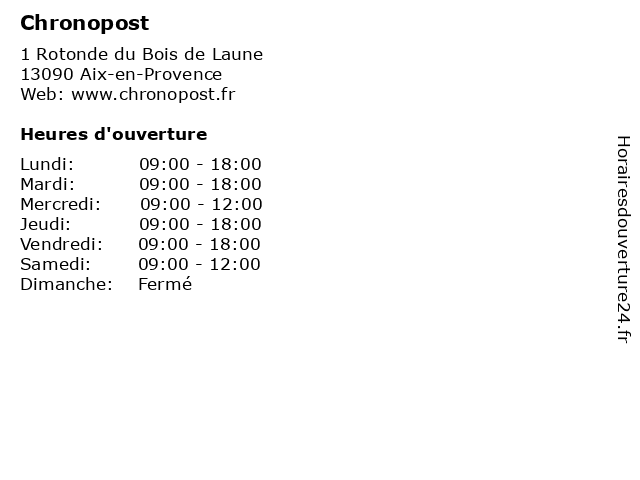 Chronopost

1 Rotonde du Bois de Laune
13090 Aix-en-Provence
Web: www.chronopost.fr

Heures d'ouverture

Lundi: 09:00 - 18:00
Mardi: 09:00 - 18:00
Mercredi: 09:00 - 12:00
Jeudi: 09:00 - 18:00
Vendredi: 09:00 - 18:00
Samedi: 09:00 - 12:00
Dimanche: Fermé

Horairesdouverture24.fr